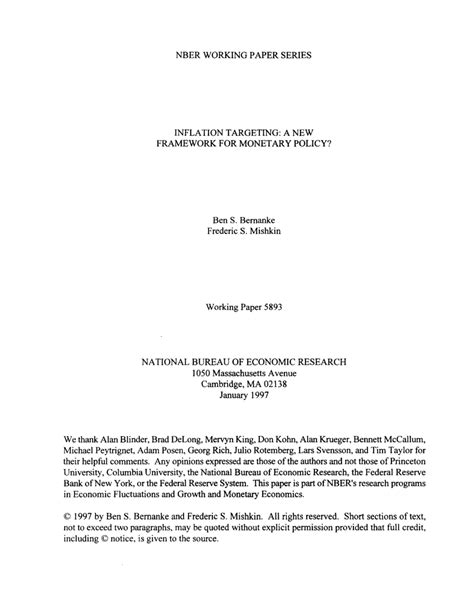 NBER WORKING PAPER SERIES

INFLATION TARGETING: A NEW FRAMEWORK FOR MONETARY POLICY?

Ben S. Bernanke
Frederic S. Mishkin

Working Paper 5893

NATIONAL BUREAU OF ECONOMIC RESEARCH
1050 Massachusetts Avenue
Cambridge, MA 02138
January 1997

We thank Alan Blinder, Brad DeLong, Mervyn King, Don Kohn, Alan Krueger, Bennett McCallum, Michael Peytrignet, Adam Posen, Georg Rich, Julio Rotemberg, Lars Svensson, and Tim Taylor for their helpful comments. Any opinions expressed are those of the authors and not those of Princeton University, Columbia University, the National Bureau of Economic Research, the Federal Reserve Bank of New York, or the Federal Reserve System. This paper is part of NBER's research programs in Economic Fluctuations and Growth and Monetary Economics.

© 1997 by Ben S. Bernanke and Frederic S. Mishkin. All rights reserved. Short sections of text, not to exceed two paragraphs, may be quoted without explicit permission provided that full credit, including © notice, is given to the source.